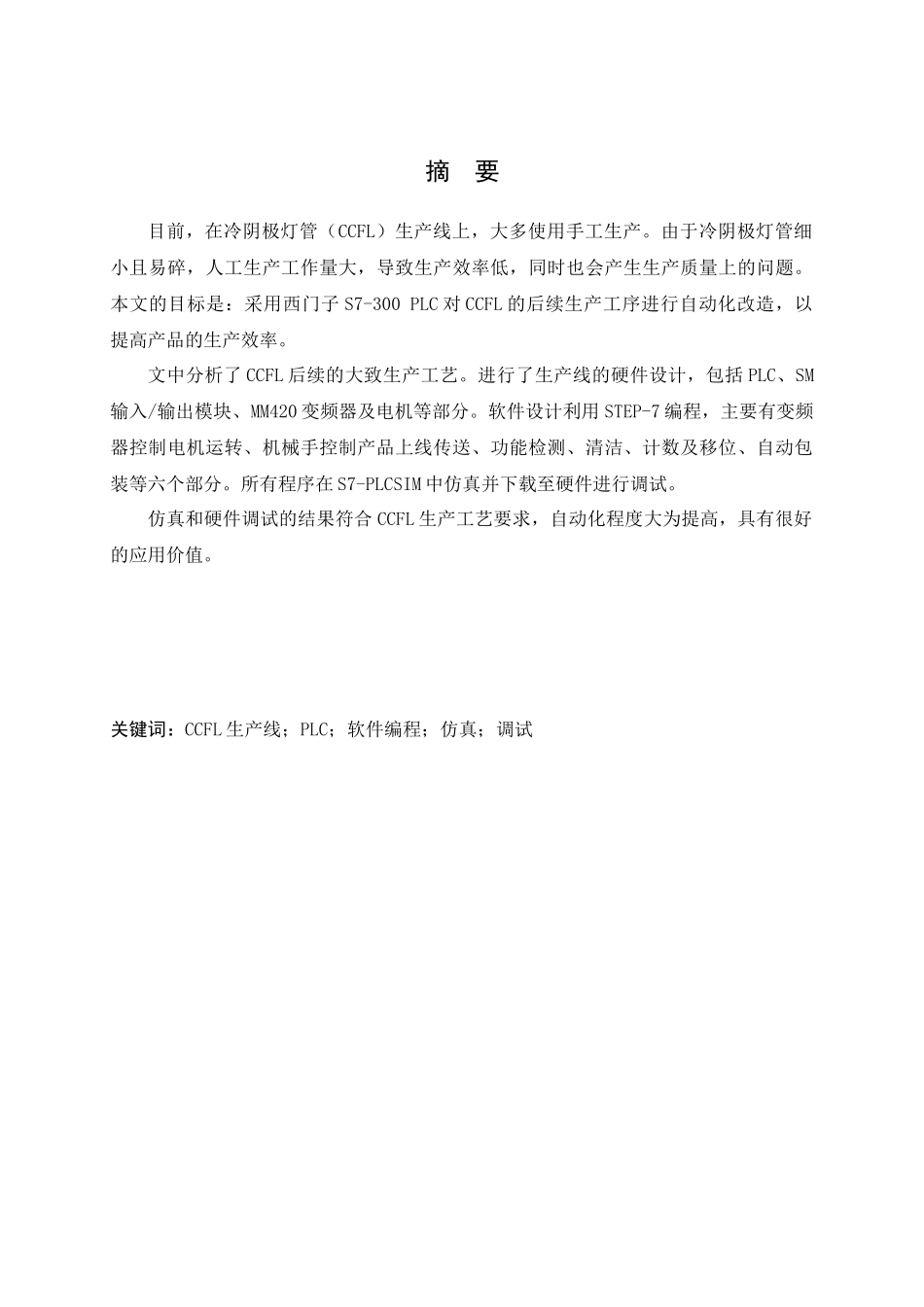 摘 要

目前，在冷阴极灯管（CCFL）生产线上，大多使用手工生产。由于冷阴极灯管细小且易碎，人工生产工作量大，导致生产效率低，同时也会产生生产质量上的问题。本文的目标是：采用西门子 S7-300 PLC 对 CCFL 的后续生产工序进行自动化改造，以提高产品的生产效率。

文中分析了 CCFL 后续的大致生产工艺。进行了生产线的硬件设计，包括 PLC、SM 输入/输出模块、MM420 变频器及电机等部分。软件设计利用 STEP-7 编程，主要有变频器控制电机运转、机械手控制产品上线传送、功能检测、清洁、计数及移位、自动包装等六个部分。所有程序在 S7-PLCSIM 中仿真并下载至硬件进行调试。

仿真和硬件调试的结果符合 CCFL 生产工艺要求，自动化程度大为提高，具有很好的应用价值。

关键词：CCFL 生产线；PLC；软件编程；仿真；调试